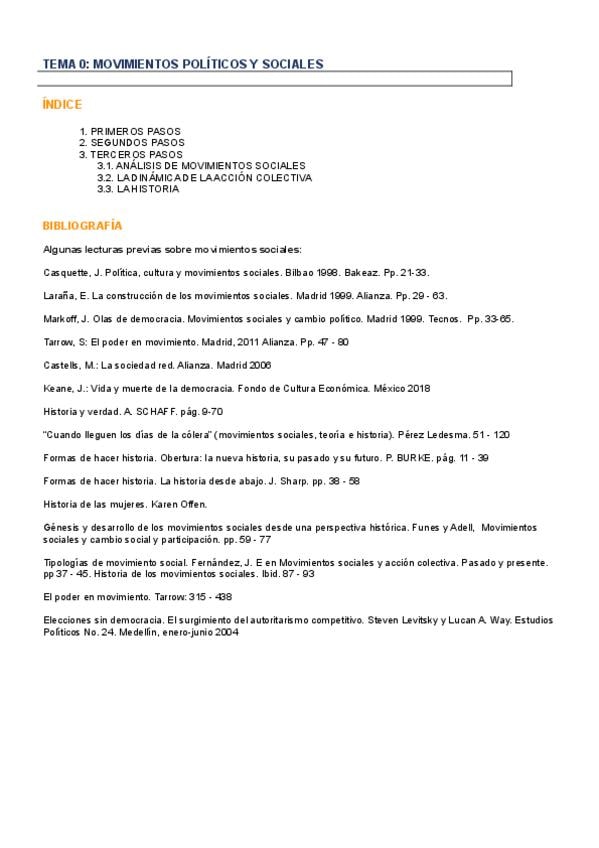 TEMA 0: MOVIMIENTOS POLÍTICOS Y SOCIALES

ÍNDICE

1. PRIMEROS PASOS
2. SEGUNDOS PASOS
3. TERCEROS PASOS
3.1. ANÁLISIS DE MOVIMIENTOS SOCIALES
3.2. LA DINÁMICA DE LA ACCIÓN COLECTIVA
3.3. LA HISTORIA

BIBLIOGRAFÍA

Algunas lecturas previas sobre movimientos sociales:

Casquette, J. Política, cultura y movimientos sociales. Bilbao 1998. Bakeaz. Pp. 21-33.

Laraña, E. La construcción de los movimientos sociales. Madrid 1999. Alianza. Pp. 29 - 63.

Markoff, J. Olas de democracia. Movimientos sociales y cambio político. Madrid 1999. Tecnos. Pp. 33-65.

Tarrow, S: El poder en movimiento. Madrid, 2011 Alianza. Pp. 47 - 80

Castells, M.: La sociedad red. Alianza. Madrid 2006

Keane, J.: Vida y muerte de la democracia. Fondo de Cultura Económica. México 2018

Historia y verdad. A. SCHAFF. pág. 9-70

"Cuando lleguen los días de la cólera" (movimientos sociales, teoría e historia). Pérez Ledesma. 51 - 120

Formas de hacer historia. Obertura: la nueva historia, su pasado y su futuro. P. BURKE. pág. 11 - 39

Formas de hacer historia. La historia desde abajo. J. Sharp. pp. 38 - 58

Historia de las mujeres. Karen Offen.

Génesis y desarrollo de los movimientos sociales desde una perspectiva histórica. Funes y Adell, Movimientos sociales y cambio social y participación. pp. 59 - 77

Tipologías de movimiento social. Fernández, J. E en Movimientos sociales y acción colectiva. Pasado y presente. pp 37 - 45. Historia de los movimientos sociales. Ibid. 87 - 93

El poder en movimiento. Tarrow: 315 - 438

Elecciones sin democracia. El surgimiento del autoritarismo competitivo. Steven Levitsky y Lucan A. Way. Estudios Políticos No. 24. Medellín, enero-junio 2004